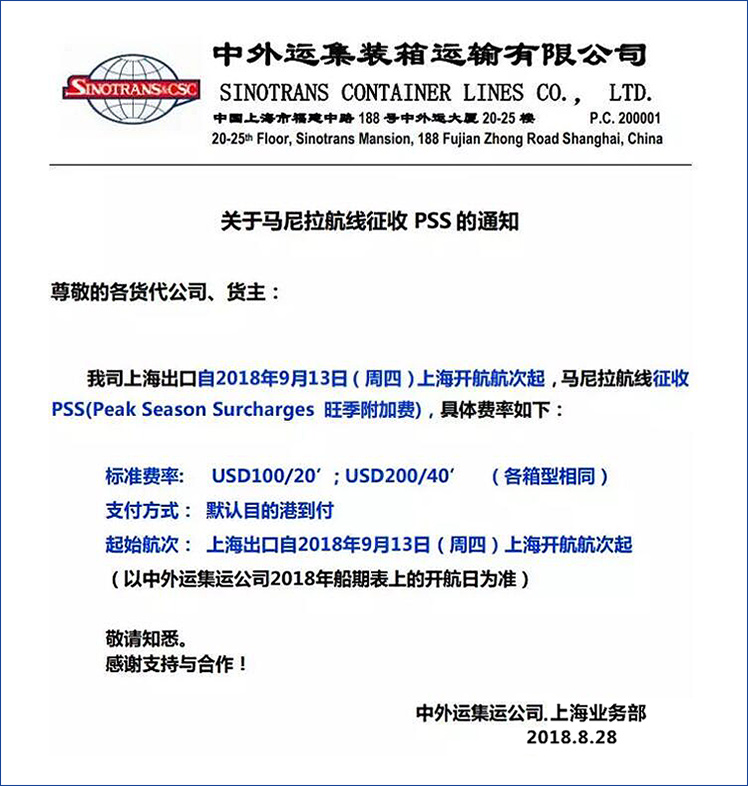 SINOTRANS&CSC

中外运集装箱运输有限公司
SINOTRANS CONTAINER LINES CO., LTD.
中国上海市福建中路 188 号中外运大厦 20-25 楼 P.C. 200001
20-25th Floor, Sinotrans Mansion, 188 Fujian Zhong Road Shanghai, China

关于马尼拉航线征收 PSS 的通知

尊敬的各货代公司、货主：

我司上海出口自2018年9月13日（周四）上海开航航次起，马尼拉航线征收PSS(Peak Season Surcharges 旺季附加费)，具体费率如下：

标准费率: USD100/20’；USD200/40’ （各箱型相同）
支付方式： 默认目的港到付
起始航次： 上海出口自2018年9月13日（周四）上海开航航次起
（以中外运集运公司2018年船期表上的开航日为准）

敬请知悉。
感谢支持与合作！

中外运集运公司.上海业务部
2018.8.28